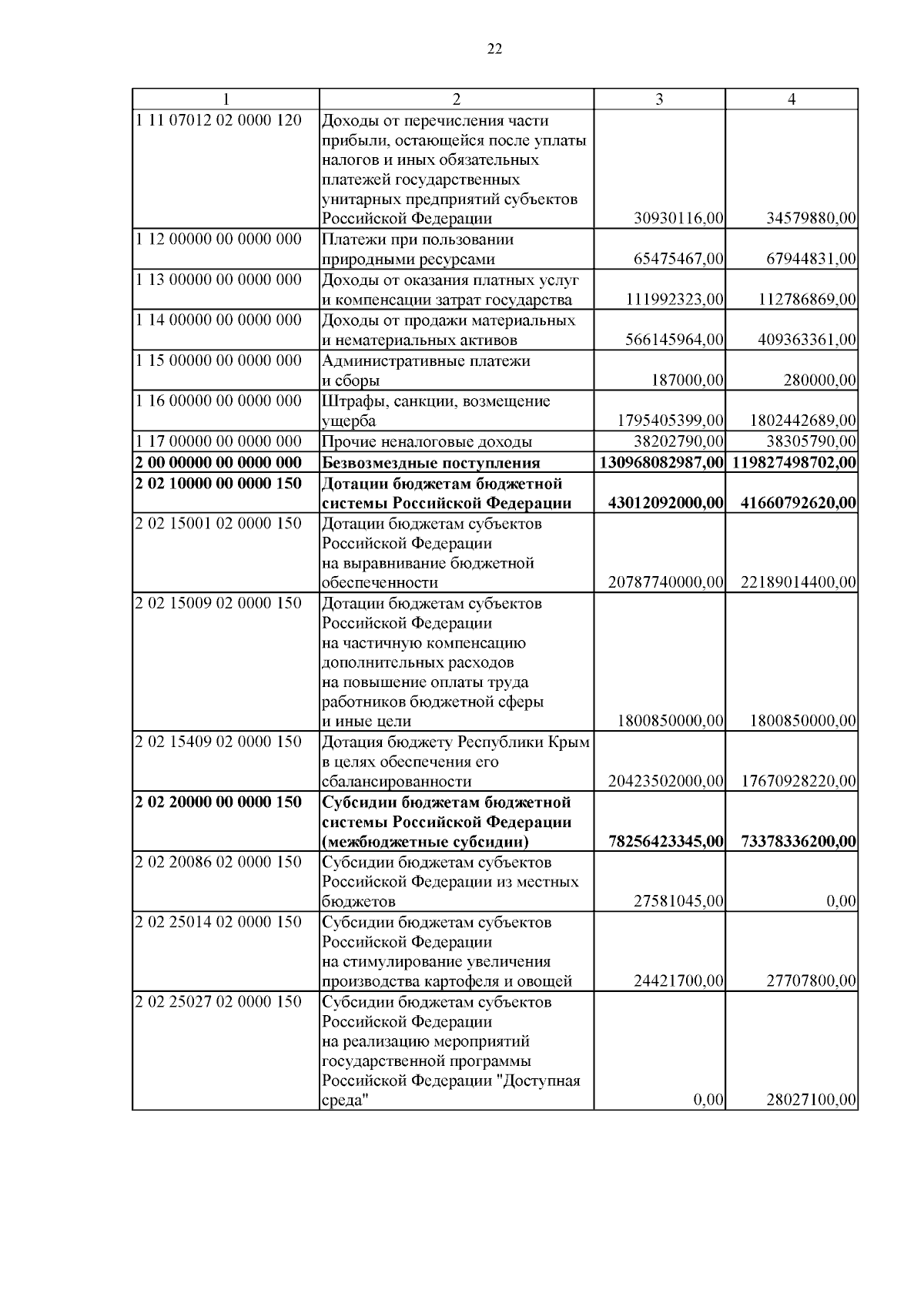 22

| 1 | 2 | 3 | 4 |
|---|---|---|---|
| 1 11 07012 02 0000 120 | Доходы от перечисления части прибыли, остающейся после уплаты налогов и иных обязательных платежей государственных унитарных предприятий субъектов Российской Федерации | 30930116,00 | 34579880,00 |
| 1 12 00000 00 0000 000 | Платежи при пользовании природными ресурсами | 65475467,00 | 67944831,00 |
| 1 13 00000 00 0000 000 | Доходы от оказания платных услуг и компенсации затрат государства | 111992323,00 | 112786869,00 |
| 1 14 00000 00 0000 000 | Доходы от продажи материальных и нематериальных активов | 566145964,00 | 409363361,00 |
| 1 15 00000 00 0000 000 | Административные платежи и сборы | 187000,00 | 280000,00 |
| 1 16 00000 00 0000 000 | Штрафы, санкции, возмещение ущерба | 1795405399,00 | 1802442689,00 |
| 1 17 00000 00 0000 000 | Прочие неналоговые доходы | 38202790,00 | 38305790,00 |
| **2 00 00000 00 0000 000** | **Безвозмездные поступления** | **130968082987,00** | **119827498702,00** |
| **2 02 10000 00 0000 150** | **Дотации бюджетам бюджетной системы Российской Федерации** | **43012092000,00** | **41660792620,00** |
| 2 02 15001 02 0000 150 | Дотации бюджетам субъектов Российской Федерации на выравнивание бюджетной обеспеченности | 20787740000,00 | 22189014400,00 |
| 2 02 15009 02 0000 150 | Дотации бюджетам субъектов Российской Федерации на частичную компенсацию дополнительных расходов на повышение оплаты труда работников бюджетной сферы и иные цели | 1800850000,00 | 1800850000,00 |
| 2 02 15409 02 0000 150 | Дотация бюджету Республики Крым в целях обеспечения его сбалансированности | 20423502000,00 | 17670928220,00 |
| **2 02 20000 00 0000 150** | **Субсидии бюджетам бюджетной системы Российской Федерации (межбюджетные субсидии)** | **78256423345,00** | **73378336200,00** |
| 2 02 20086 02 0000 150 | Субсидии бюджетам субъектов Российской Федерации из местных бюджетов | 27581045,00 | 0,00 |
| 2 02 25014 02 0000 150 | Субсидии бюджетам субъектов Российской Федерации на стимулирование увеличения производства картофеля и овощей | 24421700,00 | 27707800,00 |
| 2 02 25027 02 0000 150 | Субсидии бюджетам субъектов Российской Федерации на реализацию мероприятий государственной программы Российской Федерации "Доступная среда" | 0,00 | 28027100,00 |